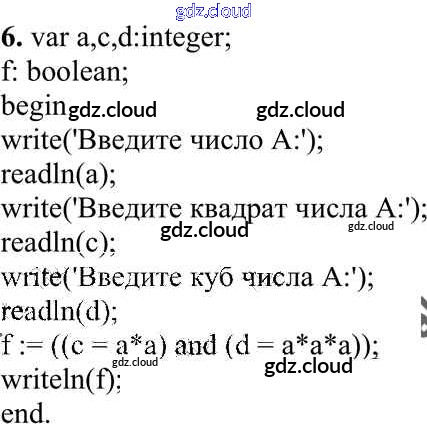 6. var a,c,d:integer;
f: boolean;
begin
write('Введите число A:');
readln(a);
write('Введите квадрат числа A:');
readln(c);
write('Введите куб числа A:');
readln(d);
f := ((c = a*a) and (d = a*a*a));
writeln(f);
end.

gdz.cloud